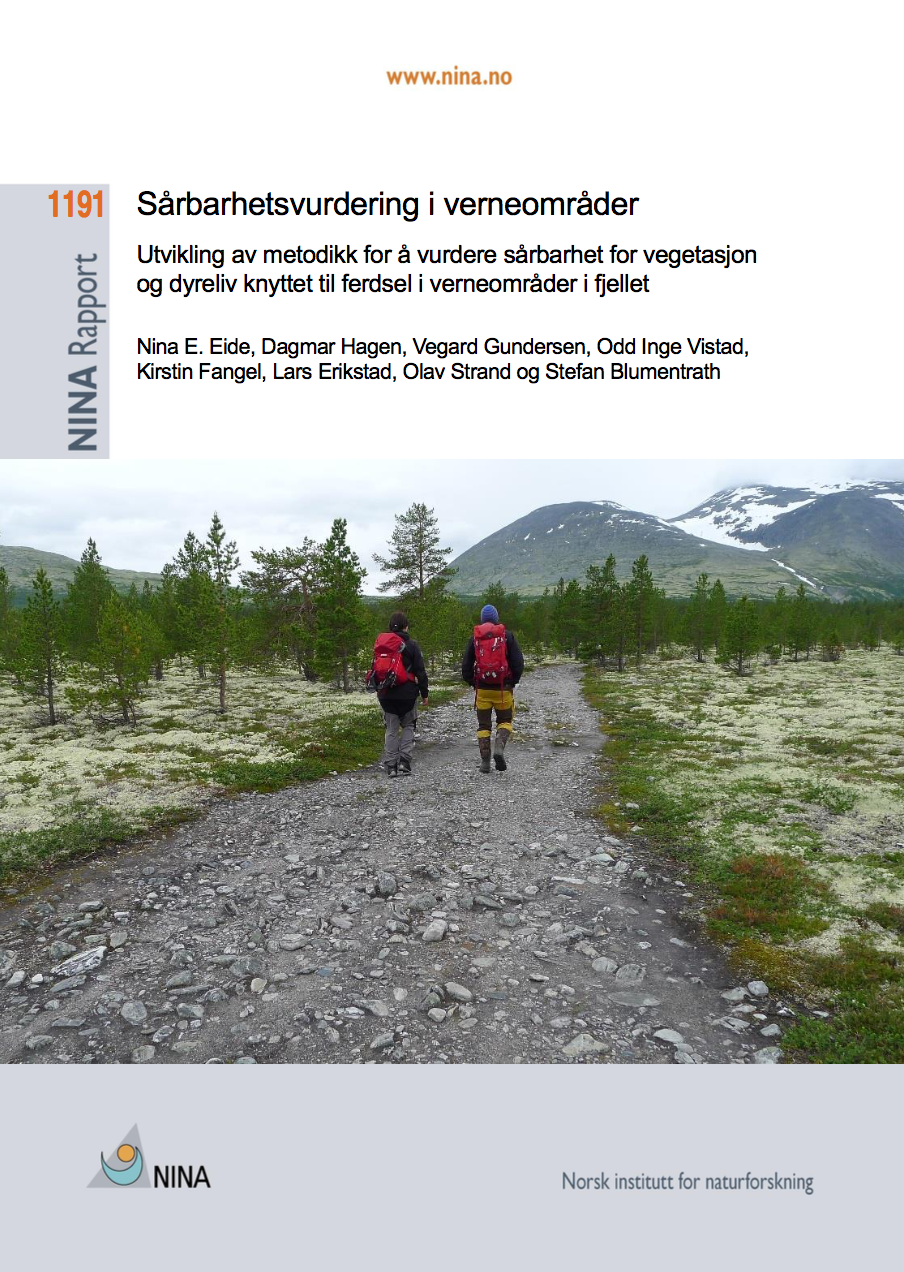 www.nina.no

1191

NINA Rapport

Sårbarhetsvurdering i verneområder

Utvikling av metodikk for å vurdere sårbarhet for vegetasjon og dyreliv knyttet til ferdsel i verneområder i fjellet

Nina E. Eide, Dagmar Hagen, Vegard Gundersen, Odd Inge Vistad, Kirstin Fangel, Lars Erikstad, Olav Strand og Stefan Blumentrath

NINA

Norsk institutt for naturforskning